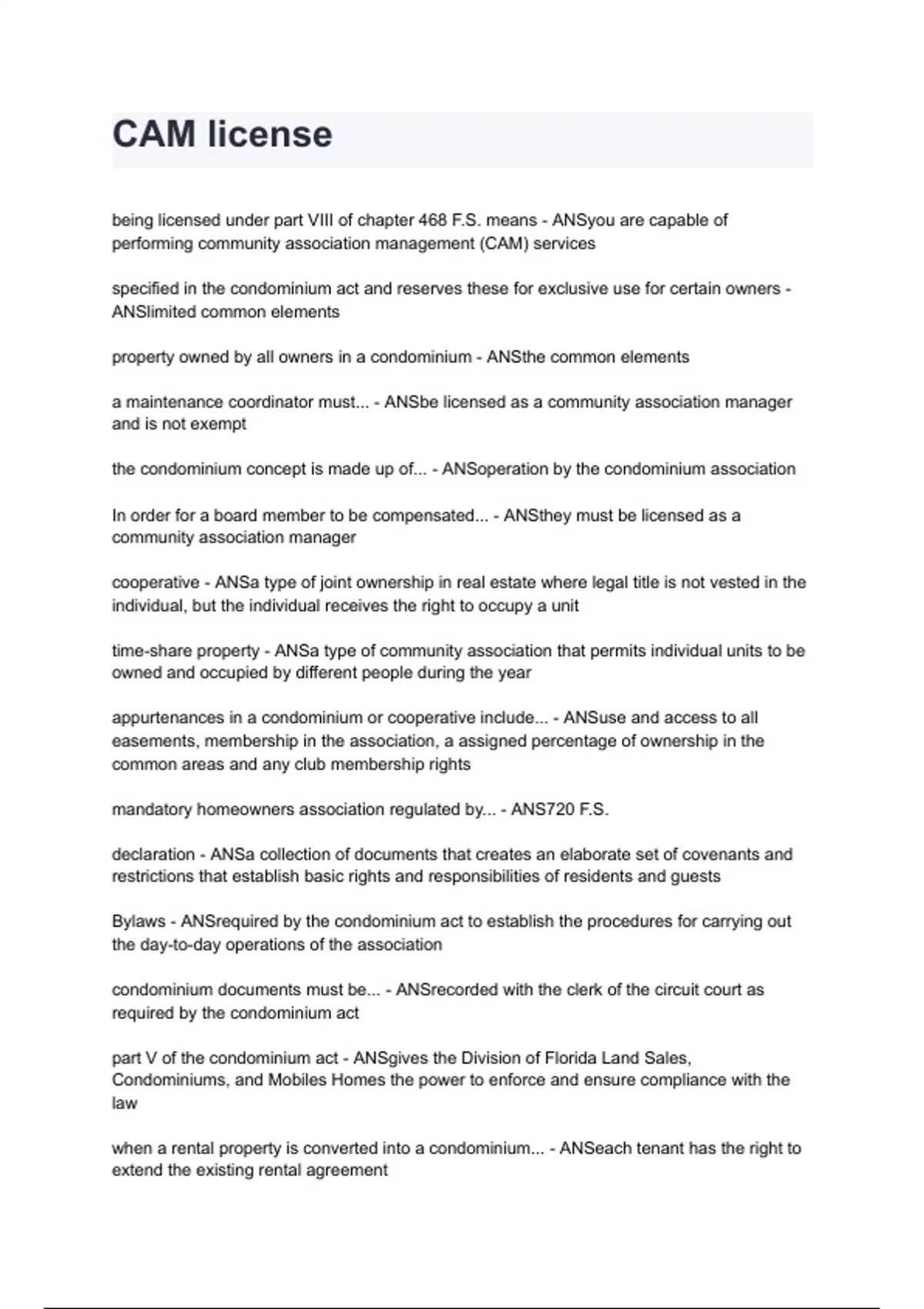 CAM license

being licensed under part VIII of chapter 468 F.S. means - ANSyou are capable of performing community association management (CAM) services

specified in the condominium act and reserves these for exclusive use for certain owners - ANSlimited common elements

property owned by all owners in a condominium - ANSthe common elements

a maintenance coordinator must... - ANSbe licensed as a community association manager and is not exempt

the condominium concept is made up of... - ANSoperation by the condominium association

In order for a board member to be compensated... - ANSthey must be licensed as a community association manager

cooperative - ANSa type of joint ownership in real estate where legal title is not vested in the individual, but the individual receives the right to occupy a unit

time-share property - ANSa type of community association that permits individual units to be owned and occupied by different people during the year

appurtenances in a condominium or cooperative include... - ANSuse and access to all easements, membership in the association, a assigned percentage of ownership in the common areas and any club membership rights

mandatory homeowners association regulated by... - ANS720 F.S.

declaration - ANSa collection of documents that creates an elaborate set of covenants and restrictions that establish basic rights and responsibilities of residents and guests

Bylaws - ANSrequired by the condominium act to establish the procedures for carrying out the day-to-day operations of the association

condominium documents must be... - ANSrecorded with the clerk of the circuit court as required by the condominium act

part V of the condominium act - ANSgives the Division of Florida Land Sales, Condominiums, and Mobiles Homes the power to enforce and ensure compliance with the law

when a rental property is converted into a condominium... - ANSeach tenant has the right to extend the existing rental agreement